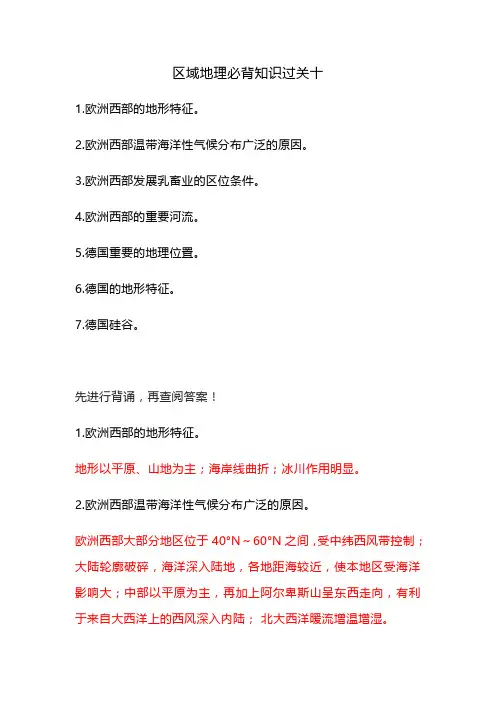 区域地理必背知识过关十

1.欧洲西部的地形特征。

2.欧洲西部温带海洋性气候分布广泛的原因。

3.欧洲西部发展乳畜业的区位条件。

4.欧洲西部的重要河流。

5.德国重要的地理位置。

6.德国的地形特征。

7.德国硅谷。

先进行背诵，再查阅答案！

1.欧洲西部的地形特征。

地形以平原、山地为主；海岸线曲折；冰川作用明显。

2.欧洲西部温带海洋性气候分布广泛的原因。

欧洲西部大部分地区位于 40°N～60°N 之间，受中纬西风带控制；大陆轮廓破碎，海洋深入陆地，各地距海较近，使本地区受海洋影响大；中部以平原为主，再加上阿尔卑斯山呈东西走向，有利于来自大西洋上的西风深入内陆；北大西洋暖流增温增湿。